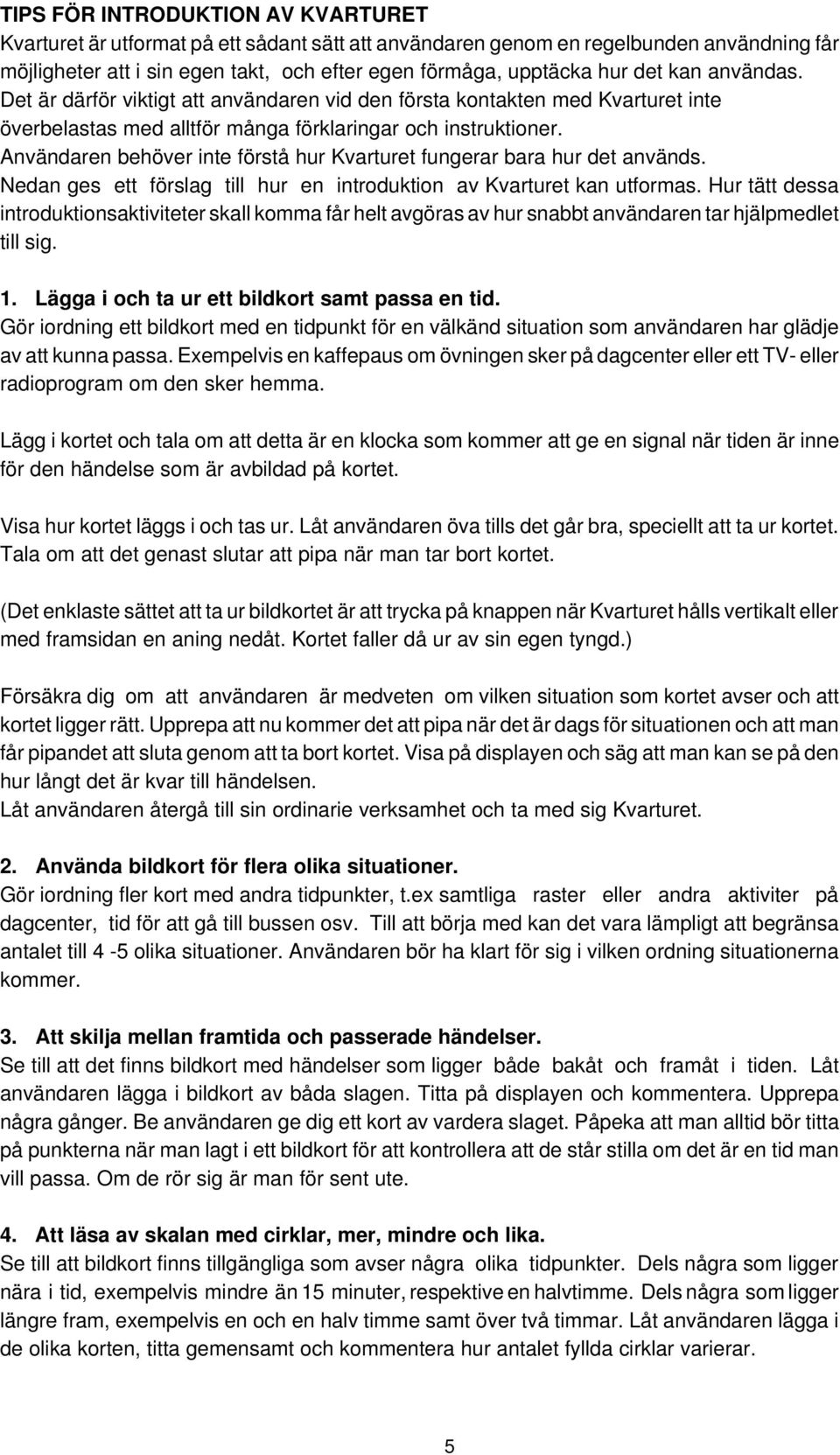 TIPS FÖR INTRODUKTION AV KVARTURET
Kvarturet är utformat på ett sådant sätt att användaren genom en regelbunden användning får möjligheter att i sin egen takt, och efter egen förmåga, upptäcka hur det kan användas. Det är därför viktigt att användaren vid den första kontakten med Kvarturet inte överbelastas med alltför många förklaringar och instruktioner. Användaren behöver inte förstå hur Kvarturet fungerar bara hur det används. Nedan ges ett förslag till hur en introduktion av Kvarturet kan utformas. Hur tätt dessa introduktionsaktiviteter skall komma får helt avgöras av hur snabbt användaren tar hjälpmedlet till sig.

1. Lägga i och ta ur ett bildkort samt passa en tid.
Gör iordning ett bildkort med en tidpunkt för en välkänd situation som användaren har glädje av att kunna passa. Exempelvis en kaffepaus om övningen sker på dagcenter eller ett TV- eller radioprogram om den sker hemma.

Lägg i kortet och tala om att detta är en klocka som kommer att ge en signal när tiden är inne för den händelse som är avbildad på kortet.

Visa hur kortet läggs i och tas ur. Låt användaren öva tills det går bra, speciellt att ta ur kortet. Tala om att det genast slutar att pipa när man tar bort kortet.

(Det enklaste sättet att ta ur bildkortet är att trycka på knappen när Kvarturet hålls vertikalt eller med framsidan en aning nedåt. Kortet faller då ur av sin egen tyngd.)

Försäkra dig om att användaren är medveten om vilken situation som kortet avser och att kortet ligger rätt. Upprepa att nu kommer det att pipa när det är dags för situationen och att man får pipandet att sluta genom att ta bort kortet. Visa på displayen och säg att man kan se på den hur långt det är kvar till händelsen.
Låt användaren återgå till sin ordinarie verksamhet och ta med sig Kvarturet.

2. Använda bildkort för flera olika situationer.
Gör iordning fler kort med andra tidpunkter, t.ex samtliga raster eller andra aktiviter på dagcenter, tid för att gå till bussen osv. Till att börja med kan det vara lämpligt att begränsa antalet till 4 -5 olika situationer. Användaren bör ha klart för sig i vilken ordning situationerna kommer.

3. Att skilja mellan framtida och passerade händelser.
Se till att det finns bildkort med händelser som ligger både bakåt och framåt i tiden. Låt användaren lägga i bildkort av båda slagen. Titta på displayen och kommentera. Upprepa några gånger. Be användaren ge dig ett kort av vardera slaget. Påpeka att man alltid bör titta på punkterna när man lagt i ett bildkort för att kontrollera att de står stilla om det är en tid man vill passa. Om de rör sig är man för sent ute.

4. Att läsa av skalan med cirklar, mer, mindre och lika.
Se till att bildkort finns tillgängliga som avser några olika tidpunkter. Dels några som ligger nära i tid, exempelvis mindre än 15 minuter, respektive en halvtimme. Dels några som ligger längre fram, exempelvis en och en halv timme samt över två timmar. Låt användaren lägga i de olika korten, titta gemensamt och kommentera hur antalet fyllda cirklar varierar.

5